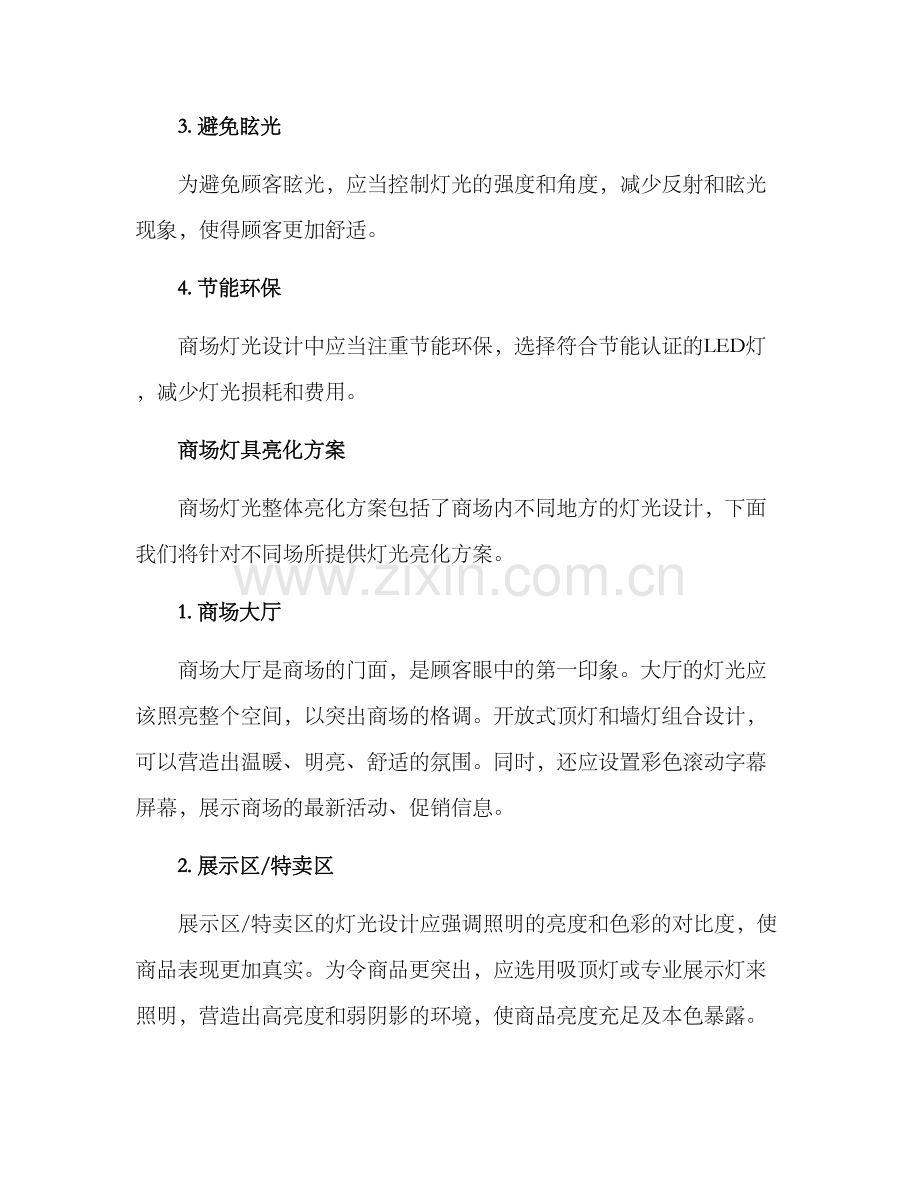 3.避免眩光

为避免顾客眩光，应当控制灯光的强度和角度，减少反射和眩光现象，使得顾客更加舒适。

4.节能环保

商场灯光设计中应当注重节能环保，选择符合节能认证的LED灯，减少灯光损耗和费用。

商场灯具亮化方案

商场灯光整体亮化方案包括了商场内不同地方的灯光设计，下面我们将针对不同场所提供灯光亮化方案。

1.商场大厅

商场大厅是商场的门面，是顾客眼中的第一印象。大厅的灯光应该照亮整个空间，以突出商场的格调。开放式顶灯和墙灯组合设计，可以营造出温暖、明亮、舒适的氛围。同时，还应设置彩色滚动字幕屏幕，展示商场的最新活动、促销信息。

2.展示区/特卖区

展示区/特卖区的灯光设计应强调照明的亮度和色彩的对比度，使商品表现更加真实。为令商品更突出，应选用吸顶灯或专业展示灯来照明，营造出高亮度和弱阴影的环境，使商品亮度充足及本色暴露。

www.zixin.com.cn